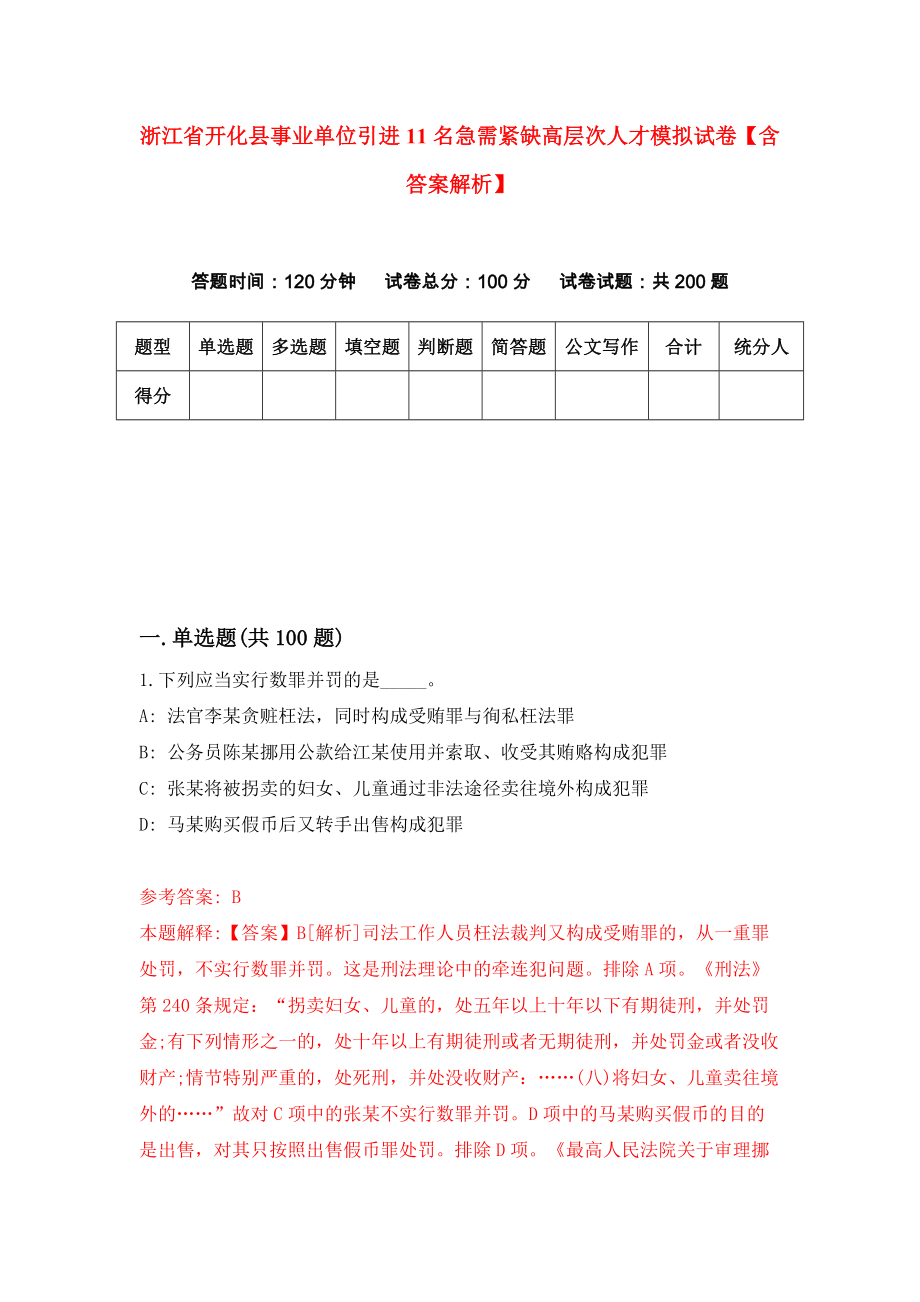 浙江省开化县事业单位引进11名急需紧缺高层次人才模拟试卷【含答案解析】

答题时间：120分钟　试卷总分：100分　试卷试题：共200题

| 题型 | 单选题 | 多选题 | 填空题 | 判断题 | 简答题 | 公文写作 | 合计 | 统分人 |
|---|---|---|---|---|---|---|---|---|
| 得分 | | | | | | | | |

一.单选题(共100题)

1.下列应当实行数罪并罚的是_____。

A: 法官李某贪赃枉法，同时构成受贿罪与徇私枉法罪

B: 公务员陈某挪用公款给江某使用并索取、收受其贿赂构成犯罪

C: 张某将被拐卖的妇女、儿童通过非法途径卖往境外构成犯罪

D: 马某购买假币后又转手出售构成犯罪

参考答案: B

本题解释:【答案】B[解析]司法工作人员枉法裁判又构成受贿罪的，从一重罪处罚，不实行数罪并罚。这是刑法理论中的牵连犯问题。排除A项。《刑法》第240条规定：“拐卖妇女、儿童的，处五年以上十年以下有期徒刑，并处罚金;有下列情形之一的，处十年以上有期徒刑或者无期徒刑，并处罚金或者没收财产;情节特别严重的，处死刑，并处没收财产：……(八)将妇女、儿童卖往境外的……”故对C项中的张某不实行数罪并罚。D项中的马某购买假币的目的是出售，对其只按照出售假币罪处罚。排除D项。《最高人民法院关于审理挪